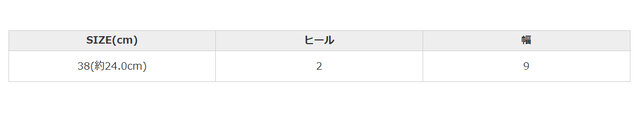 | SIZE(cm) | ヒール | 幅 |
|---|---|---|
| 38(約24.0cm) | 2 | 9 |